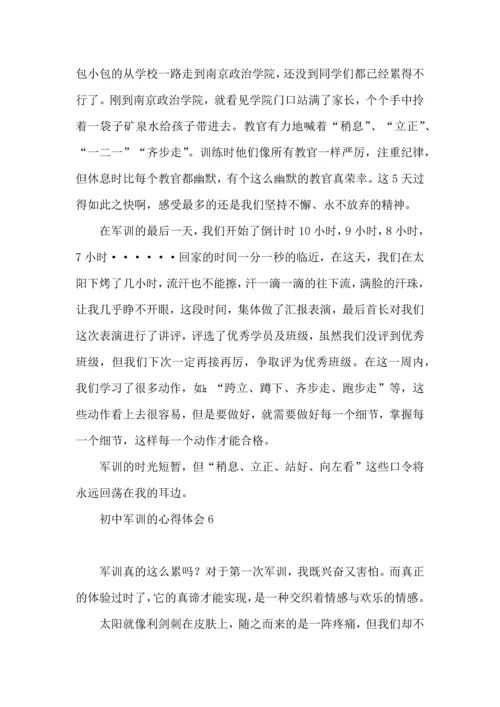 包小包的从学校一路走到南京政治学院，还没到同学们都已经累得不行了。刚到南京政治学院，就看见学院门口站满了家长，个个手中拎着一袋子矿泉水给孩子带进去。教官有力地喊着“稍息”、“立正”、“一二一”“齐步走”。训练时他们像所有教官一样严厉，注重纪律，但休息时比每个教官都幽默，有个这么幽默的教官真荣幸。这5天过得如此之快啊，感受最多的还是我们坚持不懈、永不放弃的精神。

在军训的最后一天，我们开始了倒计时10小时，9小时，8小时，7小时······回家的时间一分一秒的临近，在这天，我们在太阳下烤了几小时，流汗也不能擦，汗一滴一滴的往下流，满脸的汗珠，让我几乎睁不开眼，这段时间，集体做了汇报表演，最后首长对我们这次表演进行了讲评，评选了优秀学员及班级，虽然我们没评到优秀班级，但我们下次一定再接再厉，争取评为优秀班级。在这一周内，我们学习了很多动作，如：“跨立、蹲下、齐步走、跑步走”等，这些动作看上去很容易，但是要做好，就需要做好每一个细节，掌握每一个细节，这样每一个动作才能合格。

军训的时光短暂，但“稍息、立正、站好、向左看”这些口令将永远回荡在我的耳边。

初中军训的心得体会6

军训真的这么累吗？对于第一次军训，我既兴奋又害怕。而真正的体验过时了，它的真谛才能实现，是一种交织着情感与欢乐的情感。

太阳就像利剑刺在皮肤上，随之而来的是一阵疼痛，但我们却不